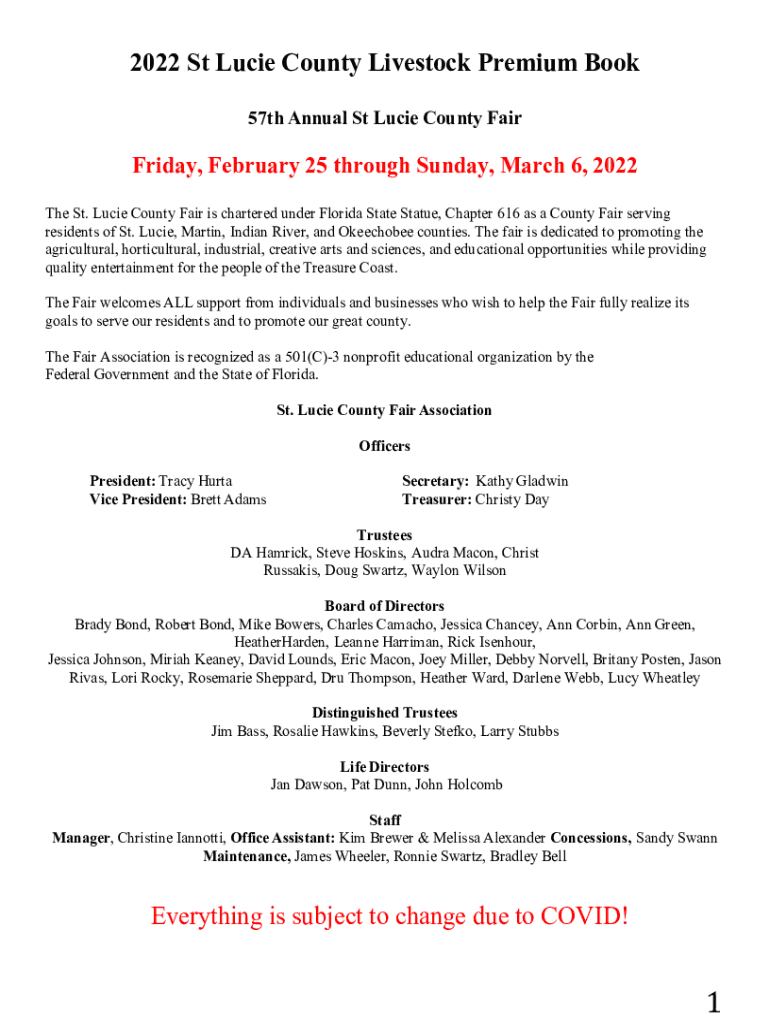 2022 St Lucie County Livestock Premium Book

57th Annual St Lucie County Fair

Friday, February 25 through Sunday, March 6, 2022

The St. Lucie County Fair is chartered under Florida State Statue, Chapter 616 as a County Fair serving residents of St. Lucie, Martin, Indian River, and Okeechobee counties. The fair is dedicated to promoting the agricultural, horticultural, industrial, creative arts and sciences, and educational opportunities while providing quality entertainment for the people of the Treasure Coast.

The Fair welcomes ALL support from individuals and businesses who wish to help the Fair fully realize its goals to serve our residents and to promote our great county.

The Fair Association is recognized as a 501(C)-3 nonprofit educational organization by the Federal Government and the State of Florida.

St. Lucie County Fair Association

Officers

President: Tracy Hurta
Vice President: Brett Adams

Secretary: Kathy Gladwin
Treasurer: Christy Day

Trustees
DA Hamrick, Steve Hoskins, Audra Macon, Christ Russakis, Doug Swartz, Waylon Wilson

Board of Directors
Brady Bond, Robert Bond, Mike Bowers, Charles Camacho, Jessica Chancey, Ann Corbin, Ann Green, HeatherHarden, Leanne Harriman, Rick Isenhour, Jessica Johnson, Miriah Keaney, David Lounds, Eric Macon, Joey Miller, Debby Norvell, Britany Posten, Jason Rivas, Lori Rocky, Rosemarie Sheppard, Dru Thompson, Heather Ward, Darlene Webb, Lucy Wheatley

Distinguished Trustees
Jim Bass, Rosalie Hawkins, Beverly Stefko, Larry Stubbs

Life Directors
Jan Dawson, Pat Dunn, John Holcomb

Staff
Manager, Christine Iannotti, Office Assistant: Kim Brewer & Melissa Alexander Concessions, Sandy Swann Maintenance, James Wheeler, Ronnie Swartz, Bradley Bell

Everything is subject to change due to COVID!

1